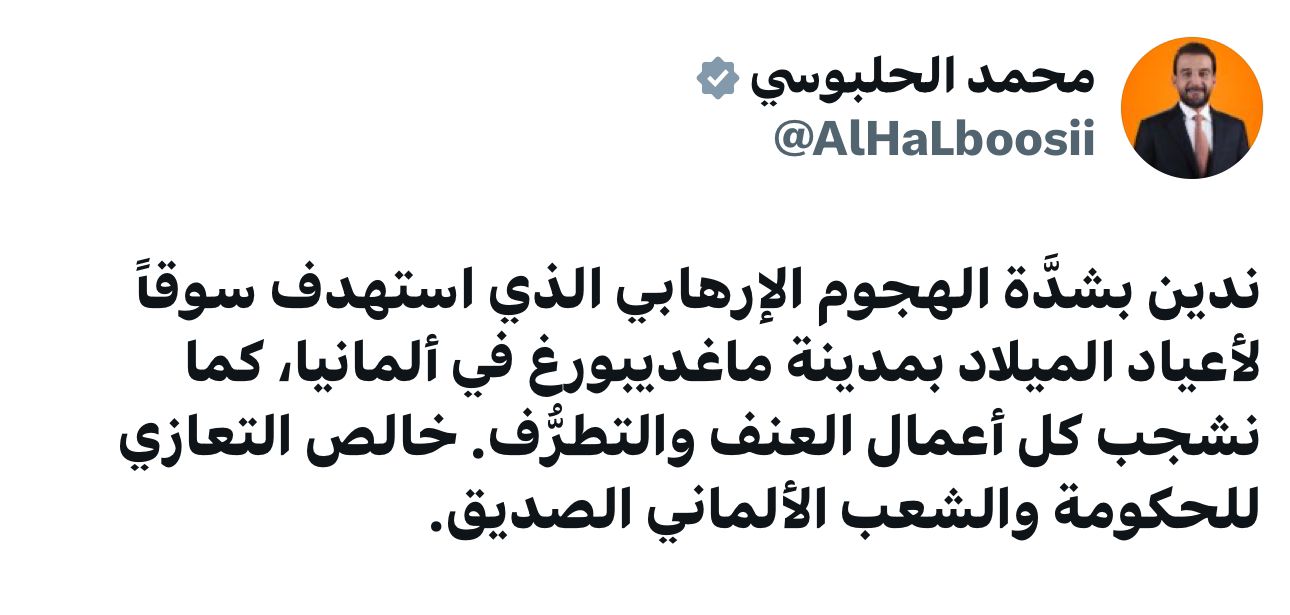 محمد الحلبوسي
@AlHaLboosii

ندين بشدَّة الهجوم الإرهابي الذي استهدف سوقاً لأعياد الميلاد بمدينة ماغديبورغ في ألمانيا، كما نشجب كل أعمال العنف والتطرُّف. خالص التعازي للحكومة والشعب الألماني الصديق.